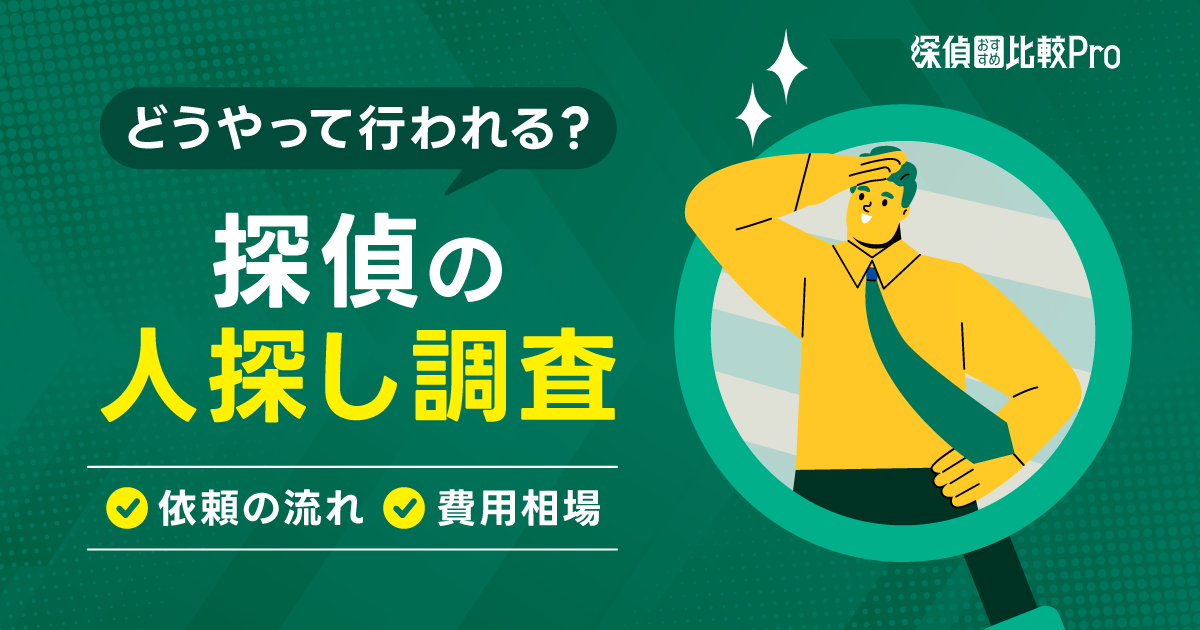 探偵おすすめ比較Pro

どうやって行われる？

探偵の
人探し調査

依頼の流れ 費用相場